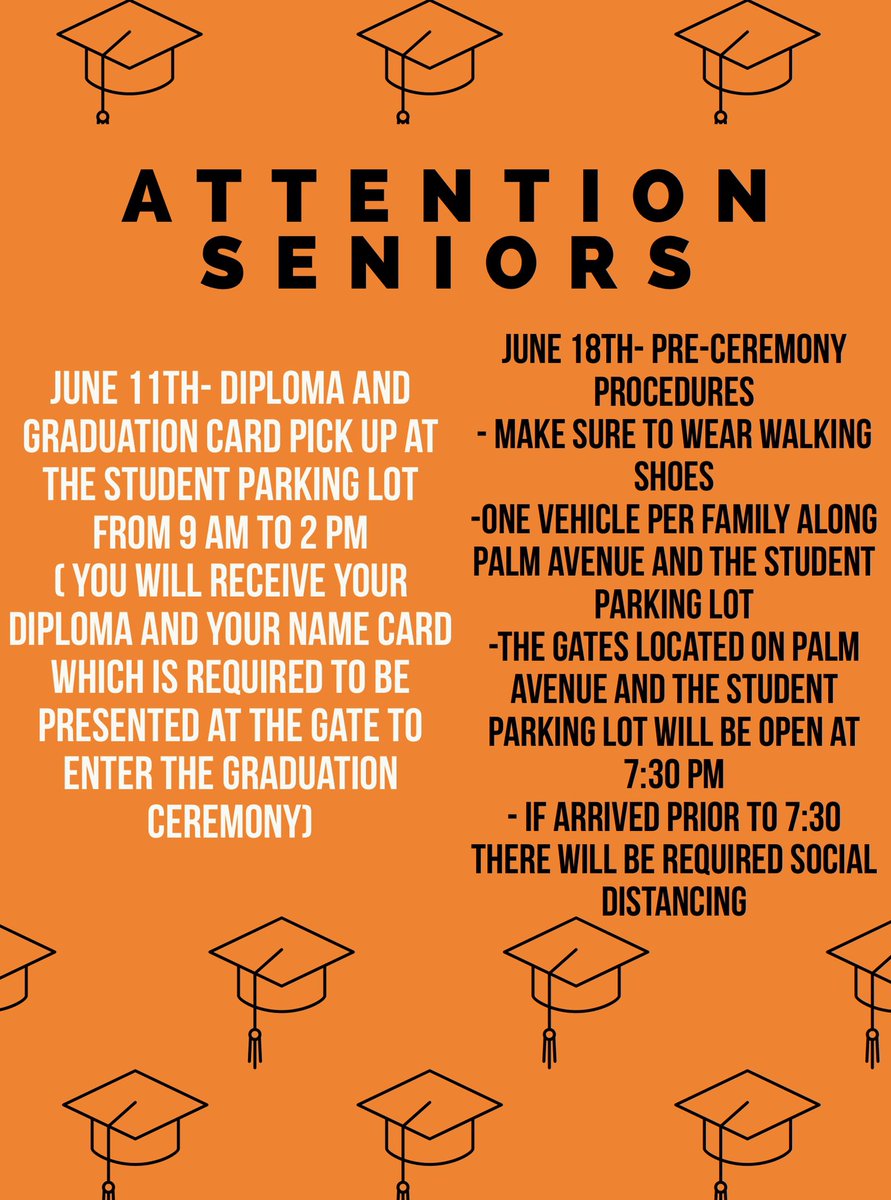 ATTENTION SENIORS

JUNE 11TH- DIPLOMA AND GRADUATION CARD PICK UP AT THE STUDENT PARKING LOT FROM 9 AM TO 2 PM ( YOU WILL RECEIVE YOUR DIPLOMA AND YOUR NAME CARD WHICH IS REQUIRED TO BE PRESENTED AT THE GATE TO ENTER THE GRADUATION CEREMONY)

JUNE 18TH- PRE-CEREMONY PROCEDURES
- MAKE SURE TO WEAR WALKING SHOES
-ONE VEHICLE PER FAMILY ALONG PALM AVENUE AND THE STUDENT PARKING LOT
-THE GATES LOCATED ON PALM AVENUE AND THE STUDENT PARKING LOT WILL BE OPEN AT 7:30 PM
- IF ARRIVED PRIOR TO 7:30 THERE WILL BE REQUIRED SOCIAL DISTANCING